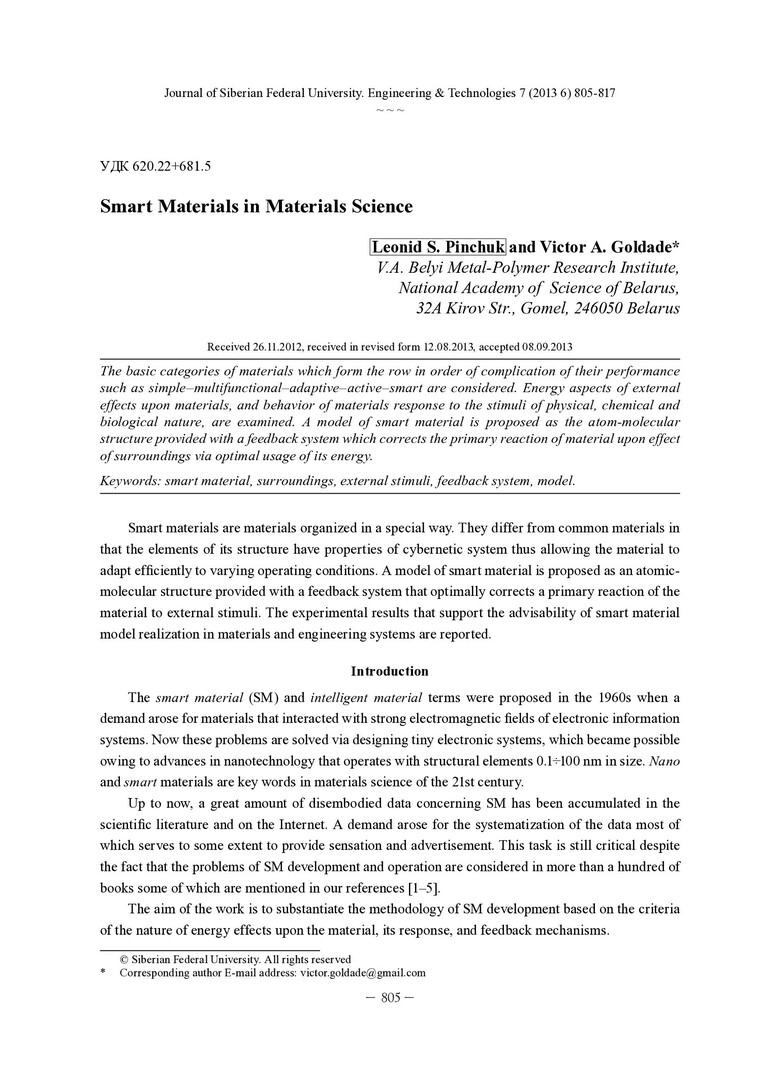 Journal of Siberian Federal University. Engineering & Technologies 7 (2013 6) 805-817
~ ~ ~

УДК 620.22+681.5

Smart Materials in Materials Science

Leonid S. Pinchuk and Victor A. Goldade*
V.A. Belyi Metal-Polymer Research Institute, National Academy of Science of Belarus, 32A Kirov Str., Gomel, 246050 Belarus

Received 26.11.2012, received in revised form 12.08.2013, accepted 08.09.2013

The basic categories of materials which form the row in order of complication of their performance such as simple–multifunctional–adaptive–active–smart are considered. Energy aspects of external effects upon materials, and behavior of materials response to the stimuli of physical, chemical and biological nature, are examined. A model of smart material is proposed as the atom-molecular structure provided with a feedback system which corrects the primary reaction of material upon effect of surroundings via optimal usage of its energy.

Keywords: smart material, surroundings, external stimuli, feedback system, model.

Smart materials are materials organized in a special way. They differ from common materials in that the elements of its structure have properties of cybernetic system thus allowing the material to adapt efficiently to varying operating conditions. A model of smart material is proposed as an atomic-molecular structure provided with a feedback system that optimally corrects a primary reaction of the material to external stimuli. The experimental results that support the advisability of smart material model realization in materials and engineering systems are reported.

Introduction

The smart material (SM) and intelligent material terms were proposed in the 1960s when a demand arose for materials that interacted with strong electromagnetic fields of electronic information systems. Now these problems are solved via designing tiny electronic systems, which became possible owing to advances in nanotechnology that operates with structural elements 0.1÷100 nm in size. Nano and smart materials are key words in materials science of the 21st century.

Up to now, a great amount of disembodied data concerning SM has been accumulated in the scientific literature and on the Internet. A demand arose for the systematization of the data most of which serves to some extent to provide sensation and advertisement. This task is still critical despite the fact that the problems of SM development and operation are considered in more than a hundred of books some of which are mentioned in our references [1–5].

The aim of the work is to substantiate the methodology of SM development based on the criteria of the nature of energy effects upon the material, its response, and feedback mechanisms.

© Siberian Federal University. All rights reserved
* Corresponding author E-mail address: victor.goldade@gmail.com

– 805 –